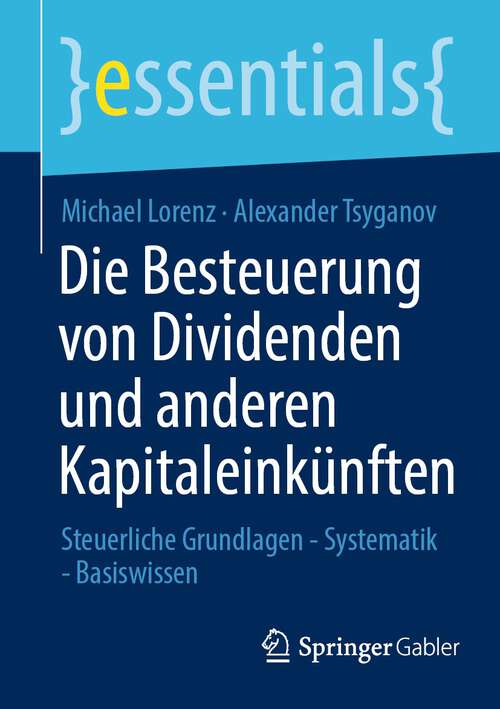 }essentials{

Michael Lorenz · Alexander Tsyganov

Die Besteuerung von Dividenden und anderen Kapitaleinkünften

Steuerliche Grundlagen - Systematik - Basiswissen

Springer Gabler